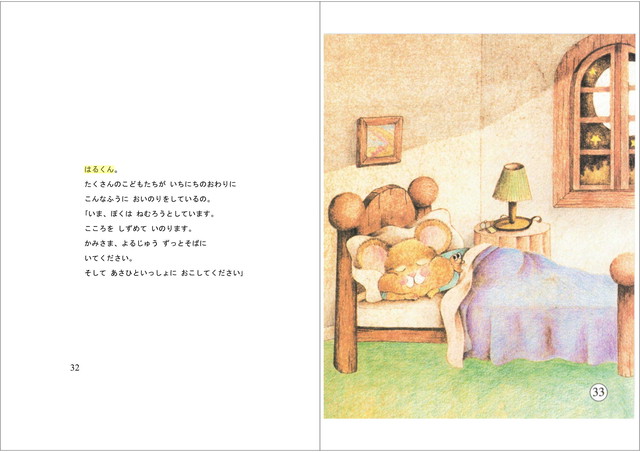 はるくん。
たくさんのこどもたちが いちにちのおわりに
こんなふうに おいのりをしているの。
「いま、ぼくは ねむろうとしています。
こころを しずめて いのります。
かみさま、よるじゅう ずっとそばに
いてください。
そして あさひといっしょに おこしてください」

32

33